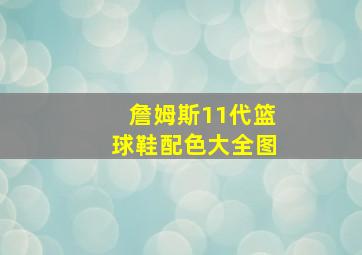 詹姆斯11代篮球鞋配色大全图